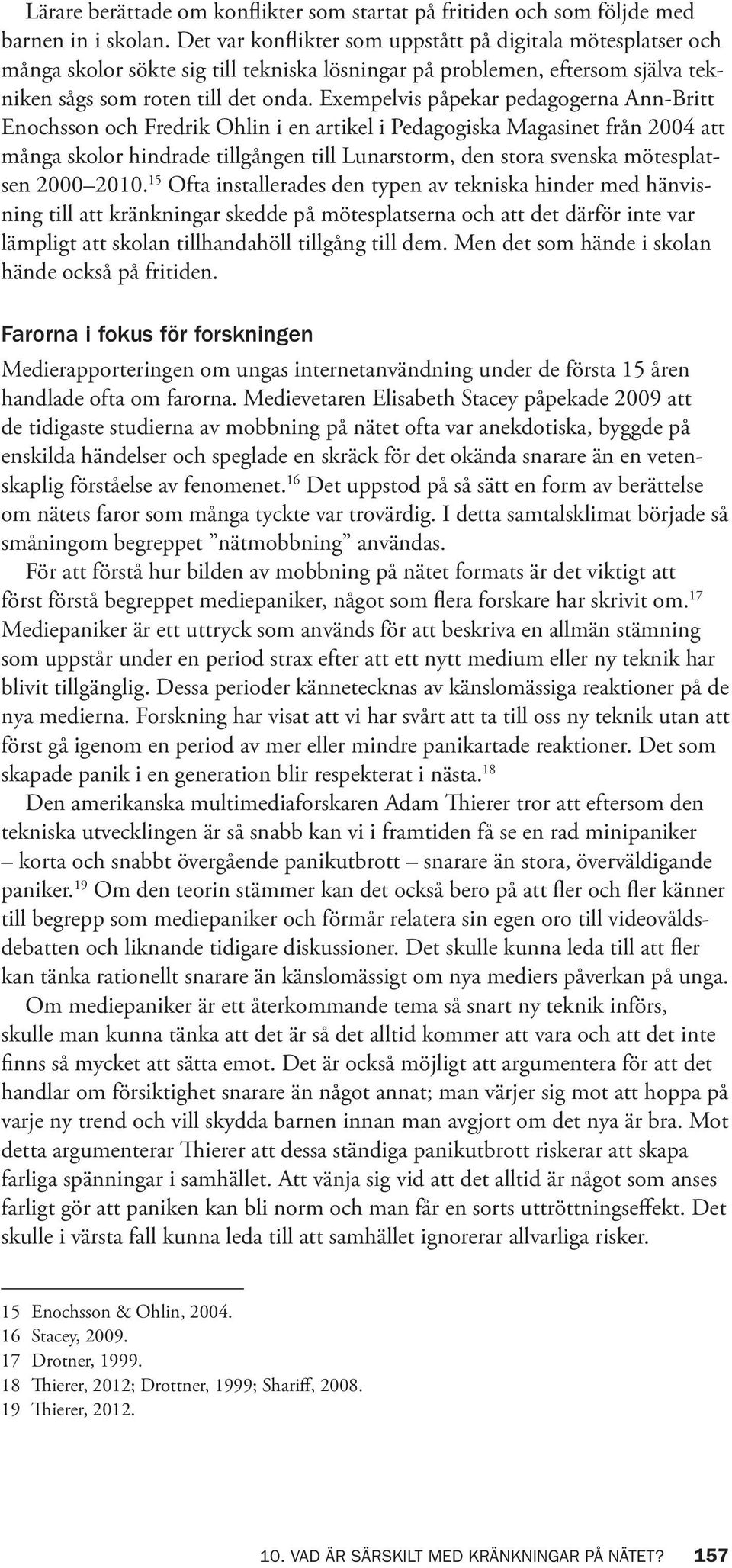 Lärare berättade om konflikter som startat på fritiden och som följde med barnen in i skolan. Det var konflikter som uppstått på digitala mötesplatser och många skolor sökte sig till tekniska lösningar på problemen, eftersom själva tekniken sågs som roten till det onda. Exempelvis påpekar pedagogerna Ann-Britt Enochsson och Fredrik Ohlin i en artikel i Pedagogiska Magasinet från 2004 att många skolor hindrade tillgången till Lunarstorm, den stora svenska mötesplatsen 2000–2010.$^{15}$ Ofta installerades den typen av tekniska hinder med hänvisning till att kränkningar skedde på mötesplatserna och att det därför inte var lämpligt att skolan tillhandahöll tillgång till dem. Men det som hände i skolan hände också på fritiden.

Farorna i fokus för forskningen

Medierapporteringen om ungas internetanvändning under de första 15 åren handlade ofta om farorna. Medievetaren Elisabeth Stacey påpekade 2009 att de tidigaste studierna av mobbning på nätet ofta var anekdotiska, byggde på enskilda händelser och speglade en skräck för det okända snarare än en vetenskaplig förståelse av fenomenet.$^{16}$ Det uppstod på så sätt en form av berättelse om nätets faror som många tyckte var trovärdig. I detta samtalsklimat började så småningom begreppet ”nätmobbning” användas.

För att förstå hur bilden av mobbning på nätet formats är det viktigt att först förstå begreppet mediepaniker, något som flera forskare har skrivit om.$^{17}$ Mediepaniker är ett uttryck som används för att beskriva en allmän stämning som uppstår under en period strax efter att ett nytt medium eller ny teknik har blivit tillgänglig. Dessa perioder kännetecknas av känslomässiga reaktioner på de nya medierna. Forskning har visat att vi har svårt att ta till oss ny teknik utan att först gå igenom en period av mer eller mindre panikartade reaktioner. Det som skapade panik i en generation blir respekterat i nästa.$^{18}$

Den amerikanska multimediaforskaren Adam Thierer tror att eftersom den tekniska utvecklingen är så snabb kan vi i framtiden få se en rad minipaniker – korta och snabbt övergående panikutbrott – snarare än stora, överväldigande paniker.$^{19}$ Om den teorin stämmer kan det också bero på att fler och fler känner till begrepp som mediepaniker och förmår relatera sin egen oro till videovåldsdebatten och liknande tidigare diskussioner. Det skulle kunna leda till att fler kan tänka rationellt snarare än känslomässigt om nya mediers påverkan på unga.

Om mediepaniker är ett återkommande tema så snart ny teknik införs, skulle man kunna tänka att det är så det alltid kommer att vara och att det inte finns så mycket att sätta emot. Det är också möjligt att argumentera för att det handlar om försiktighet snarare än något annat; man värjer sig mot att hoppa på varje ny trend och vill skydda barnen innan man avgjort om det nya är bra. Mot detta argumenterar Thierer att dessa ständiga panikutbrott riskerar att skapa farliga spänningar i samhället. Att vänja sig vid att det alltid är något som anses farligt gör att paniken kan bli norm och man får en sorts uttröttningseffekt. Det skulle i värsta fall kunna leda till att samhället ignorerar allvarliga risker.

15 Enochsson & Ohlin, 2004.
16 Stacey, 2009.
17 Drotner, 1999.
18 Thierer, 2012; Drottner, 1999; Shariff, 2008.
19 Thierer, 2012.

10. VAD ÄR SÄRSKILT MED KRÄNKNINGAR PÅ NÄTET? 157